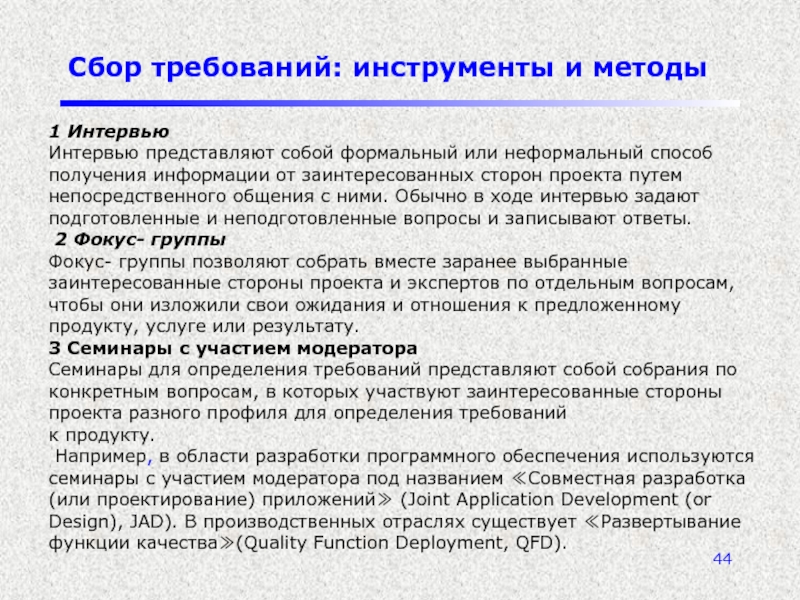 Сбор требований: инструменты и методы

1 Интервью
Интервью представляют собой формальный или неформальный способ получения информации от заинтересованных сторон проекта путем непосредственного общения с ними. Обычно в ходе интервью задают подготовленные и неподготовленные вопросы и записывают ответы.
2 Фокус- группы
Фокус- группы позволяют собрать вместе заранее выбранные заинтересованные стороны проекта и экспертов по отдельным вопросам, чтобы они изложили свои ожидания и отношения к предложенному продукту, услуге или результату.
3 Семинары с участием модератора
Семинары для определения требований представляют собой собрания по конкретным вопросам, в которых участвуют заинтересованные стороны проекта разного профиля для определения требований
к продукту.
Например, в области разработки программного обеспечения используются семинары с участием модератора под названием ≪Совместная разработка (или проектирование) приложений≫ (Joint Application Development (or Design), JAD). В производственных отраслях существует ≪Развертывание функции качества≫(Quality Function Deployment, QFD).

44